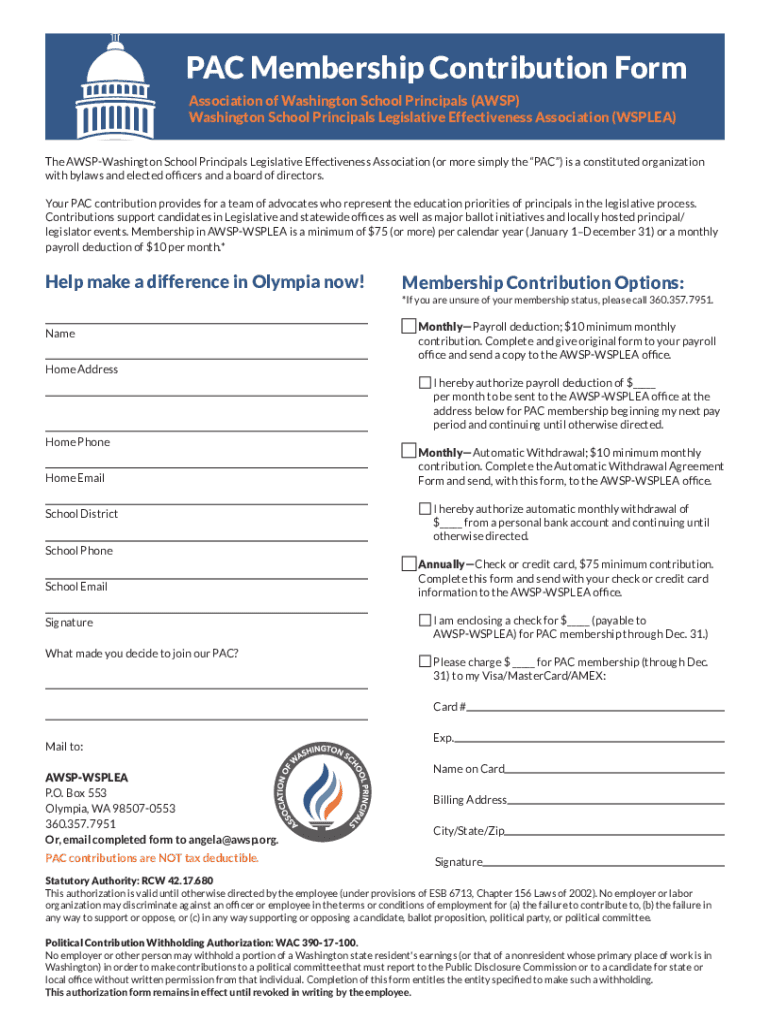 PAC Membership Contribution Form

Association of Washington School Principals (AWSP)
Washington School Principals Legislative Effectiveness Association (WSPLEA)

The AWSP-Washington School Principals Legislative Effectiveness Association (or more simply the "PAC") is a constituted organization with bylaws and elected officers and a board of directors.

Your PAC contribution provides for a team of advocates who represent the education priorities of principals in the legislative process. Contributions support candidates in Legislative and statewide offices as well as major ballot initiatives and locally hosted principal/legislator events. Membership in AWSP-WSPLEA is a minimum of $75 (or more) per calendar year (January 1–December 31) or a monthly payroll deduction of $10 per month.*

Help make a difference in Olympia now!

Name

Home Address

Home Phone

Home Email

School District

School Phone

School Email

Signature

What made you decide to join our PAC?

Mail to:

AWSP-WSPLEA
P.O. Box 553
Olympia, WA 98507-0553
360.357.7951
Or, email completed form to angela@awsp.org.

PAC contributions are NOT tax deductible.

ASSOCIATION OF WASHINGTON SCHOOL PRINCIPALS

Membership Contribution Options:

*If you are unsure of your membership status, please call 360.357.7951.

Monthly—Payroll deduction; $10 minimum monthly contribution. Complete and give original form to your payroll office and send a copy to the AWSP-WSPLEA office.

I hereby authorize payroll deduction of $____ per month to be sent to the AWSP-WSPLEA office at the address below for PAC membership beginning my next pay period and continuing until otherwise directed.

Monthly—Automatic Withdrawal; $10 minimum monthly contribution. Complete the Automatic Withdrawal Agreement Form and send, with this form, to the AWSP-WSPLEA office.

I hereby authorize automatic monthly withdrawal of $____ from a personal bank account and continuing until otherwise directed.

Annually—Check or credit card, $75 minimum contribution. Complete this form and send with your check or credit card information to the AWSP-WSPLEA office.

I am enclosing a check for $____ (payable to AWSP-WSPLEA) for PAC membership through Dec. 31.)

Please charge $ ____ for PAC membership (through Dec. 31) to my Visa/MasterCard/AMEX:

Card #

Exp.

Name on Card

Billing Address

City/State/Zip

Signature

Statutory Authority: RCW 42.17.680
This authorization is valid until otherwise directed by the employee (under provisions of ESB 6713, Chapter 156 Laws of 2002). No employer or labor organization may discriminate against an officer or employee in the terms or conditions of employment for (a) the failure to contribute to, (b) the failure in any way to support or oppose, or (c) in any way supporting or opposing a candidate, ballot proposition, political party, or political committee.

Political Contribution Withholding Authorization: WAC 390-17-100.
No employer or other person may withhold a portion of a Washington state resident's earnings (or that of a nonresident whose primary place of work is in Washington) in order to make contributions to a political committee that must report to the Public Disclosure Commission or to a candidate for state or local office without written permission from that individual. Completion of this form entitles the entity specified to make such a withholding.
This authorization form remains in effect until revoked in writing by the employee.